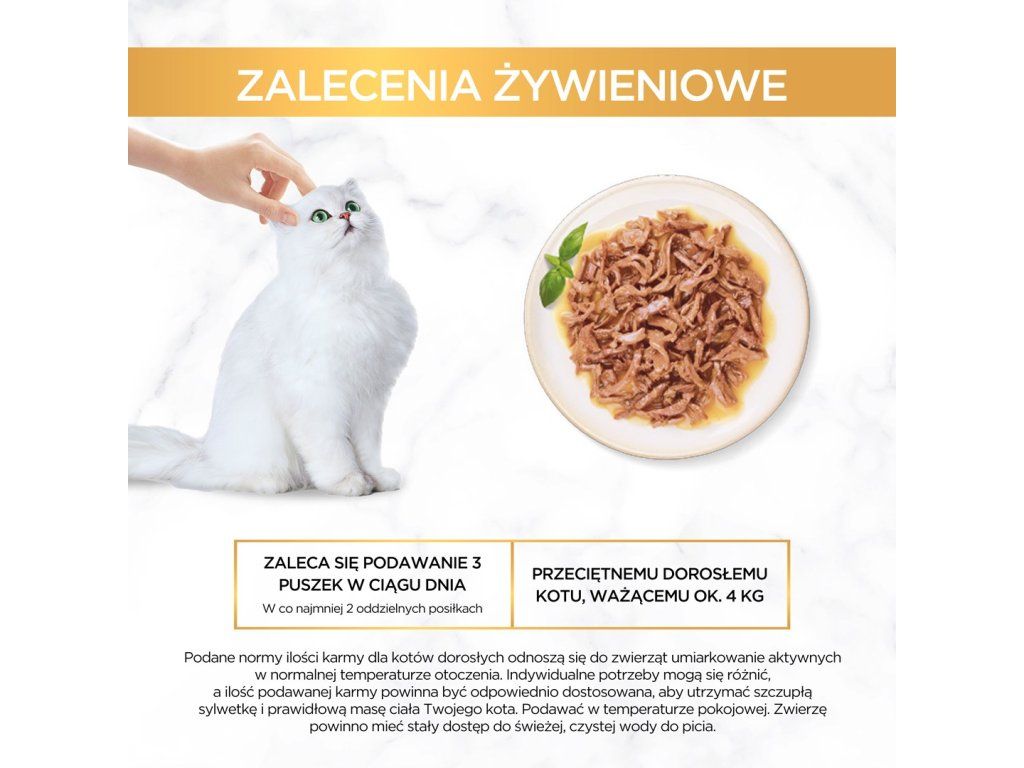 ZALECENIA ŻYWIENIOWE

ZALECA SIĘ PODAWANIE 3 PUSZEK W CIĄGU DNIA

W co najmniej 2 oddzielnych posiłkach

PRZECIĘTNEMU DOROSŁEMU KOTU, WAŻĄCEMU OK. 4 KG

Podane normy ilości karmy dla kotów dorosłych odnoszą się do zwierząt umiarkowanie aktywnych w normalnej temperaturze otoczenia. Indywidualne potrzeby mogą się różnić, a ilość podawanej karmy powinna być odpowiednio dostosowana, aby utrzymać szczupłą sylwetkę i prawidłową masę ciała Twojego kota. Podawać w temperaturze pokojowej. Zwierzę powinno mieć stały dostęp do świeżej, czystej wody do picia.